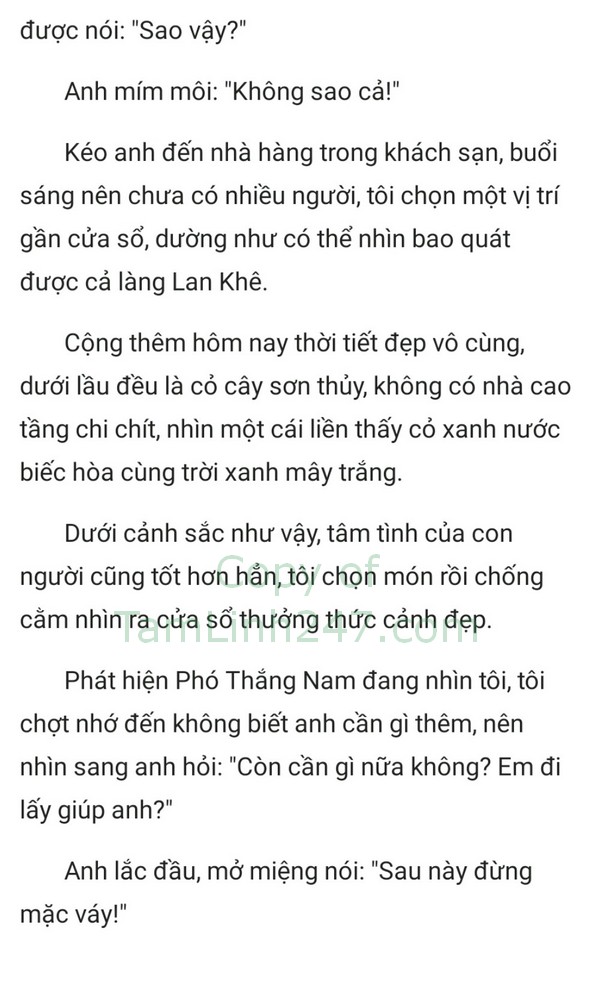 được nói: "Sao vậy?"

Anh mím môi: "Không sao cả!"

Kéo anh đến nhà hàng trong khách sạn, buổi sáng nên chưa có nhiều người, tôi chọn một vị trí gần cửa sổ, dường như có thể nhìn bao quát được cả làng Lan Khê.

Cộng thêm hôm nay thời tiết đẹp vô cùng, dưới lầu đều là cỏ cây sơn thủy, không có nhà cao tầng chi chít, nhìn một cái liền thấy cỏ xanh nước biếc hòa cùng trời xanh mây trắng.

Dưới cảnh sắc như vậy, tâm tình của con người cũng tốt hơn hẳn, tôi chọn món rồi chống cằm nhìn ra cửa sổ thưởng thức cảnh đẹp.

Copy of TamLinh247.com

Phát hiện Phó Thắng Nam đang nhìn tôi, tôi chợt nhớ đến không biết anh cần gì thêm, nên nhìn sang anh hỏi: "Còn cần gì nữa không? Em đi lấy giúp anh?"

Anh lắc đầu, mở miệng nói: "Sau này đừng mặc váy!"